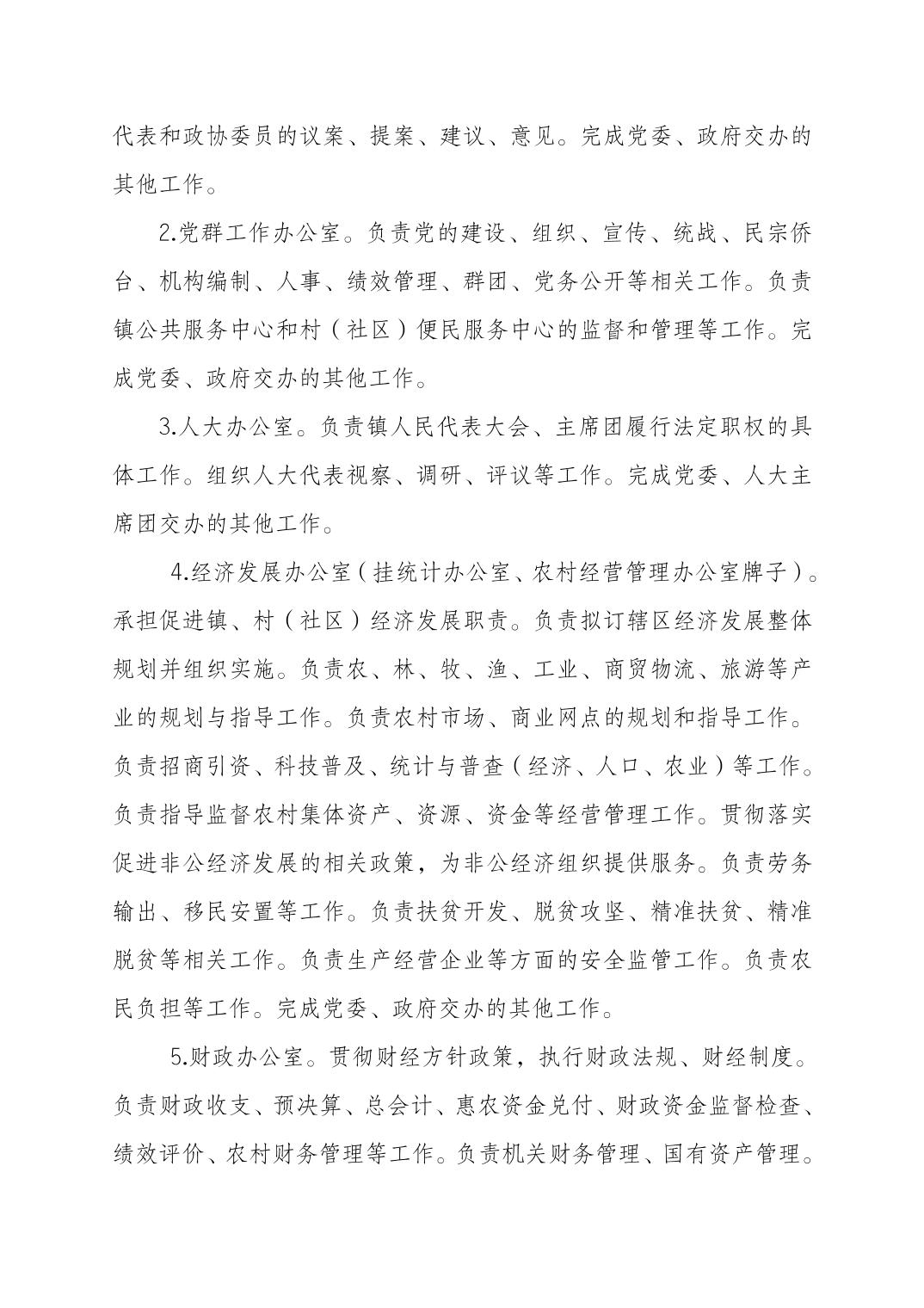 代表和政协委员的议案、提案、建议、意见。完成党委、政府交办的其他工作。

2.党群工作办公室。负责党的建设、组织、宣传、统战、民宗侨台、机构编制、人事、绩效管理、群团、党务公开等相关工作。负责镇公共服务中心和村（社区）便民服务中心的监督和管理等工作。完成党委、政府交办的其他工作。

3.人大办公室。负责镇人民代表大会、主席团履行法定职权的具体工作。组织人大代表视察、调研、评议等工作。完成党委、人大主席团交办的其他工作。

4.经济发展办公室（挂统计办公室、农村经营管理办公室牌子）。承担促进镇、村（社区）经济发展职责。负责拟订辖区经济发展整体规划并组织实施。负责农、林、牧、渔、工业、商贸物流、旅游等产业的规划与指导工作。负责农村市场、商业网点的规划和指导工作。负责招商引资、科技普及、统计与普查（经济、人口、农业）等工作。负责指导监督农村集体资产、资源、资金等经营管理工作。贯彻落实促进非公经济发展的相关政策，为非公经济组织提供服务。负责劳务输出、移民安置等工作。负责扶贫开发、脱贫攻坚、精准扶贫、精准脱贫等相关工作。负责生产经营企业等方面的安全监管工作。负责农民负担等工作。完成党委、政府交办的其他工作。

5.财政办公室。贯彻财经方针政策，执行财政法规、财经制度。负责财政收支、预决算、总会计、惠农资金兑付、财政资金监督检查、绩效评价、农村财务管理等工作。负责机关财务管理、国有资产管理。